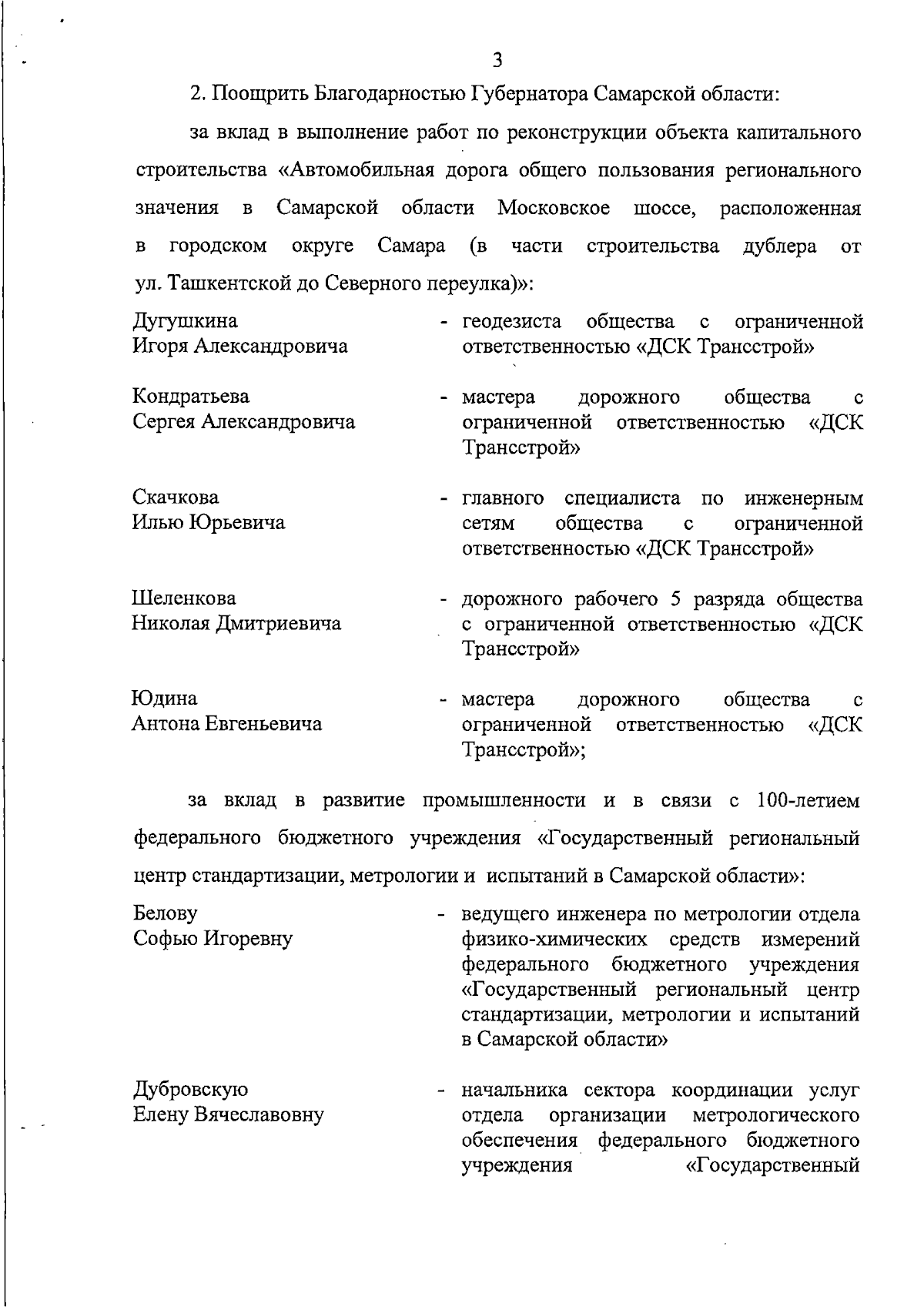 3

2. Поощрить Благодарностью Губернатора Самарской области:

за вклад в выполнение работ по реконструкции объекта капитального строительства «Автомобильная дорога общего пользования регионального значения в Самарской области Московское шоссе, расположенная в городском округе Самара (в части строительства дублера от ул. Ташкентской до Северного переулка)»:

Дугушкина Игоря Александровича - геодезиста общества с ограниченной ответственностью «ДСК Трансстрой»

Кондратьева Сергея Александровича - мастера дорожного общества с ограниченной ответственностью «ДСК Трансстрой»

Скачкова Илью Юрьевича - главного специалиста по инженерным сетям общества с ограниченной ответственностью «ДСК Трансстрой»

Шеленкова Николая Дмитриевича - дорожного рабочего 5 разряда общества с ограниченной ответственностью «ДСК Трансстрой»

Юдина Антона Евгеньевича - мастера дорожного общества с ограниченной ответственностью «ДСК Трансстрой»;

за вклад в развитие промышленности и в связи с 100-летием федерального бюджетного учреждения «Государственный региональный центр стандартизации, метрологии и испытаний в Самарской области»:

Белову Софью Игоревну - ведущего инженера по метрологии отдела физико-химических средств измерений федерального бюджетного учреждения «Государственный региональный центр стандартизации, метрологии и испытаний в Самарской области»

Дубровскую Елену Вячеславовну - начальника сектора координации услуг отдела организации метрологического обеспечения федерального бюджетного учреждения «Государственный